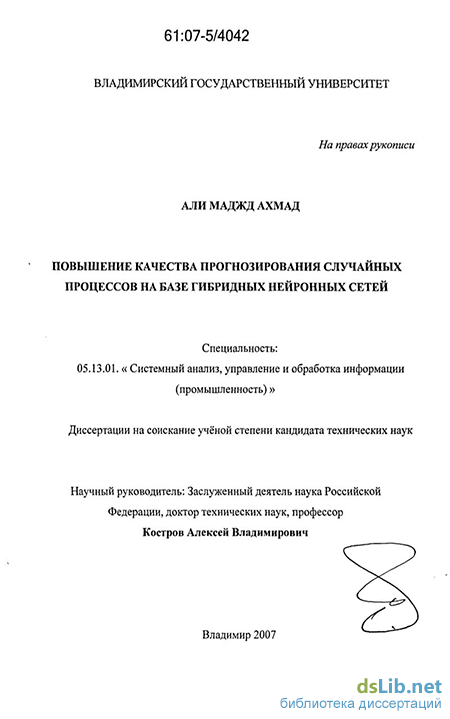 61:07-5/4042

ВЛАДИМИРСКИЙ ГОСУДАРСТВЕННЫЙ УНИВЕРСИТЕТ

На правах рукописи

АЛИ МАДЖД АХМАД

ПОВЫШЕНИЕ КАЧЕСТВА ПРОГНОЗИРОВАНИЯ СЛУЧАЙНЫХ ПРОЦЕССОВ НА БАЗЕ ГИБРИДНЫХ НЕЙРОННЫХ СЕТЕЙ

Специальность:
05.13.01. « Системный анализ, управление и обработка информации (промышленность) »

Диссертации на соискание учёной степени кандидата технических наук

Научный руководитель: Заслуженный деятель наука Российской Федерации, доктор технических наук, профессор
Костров Алексей Владимирович

Владимир 2007

dsLib.net
библиотека диссертаций